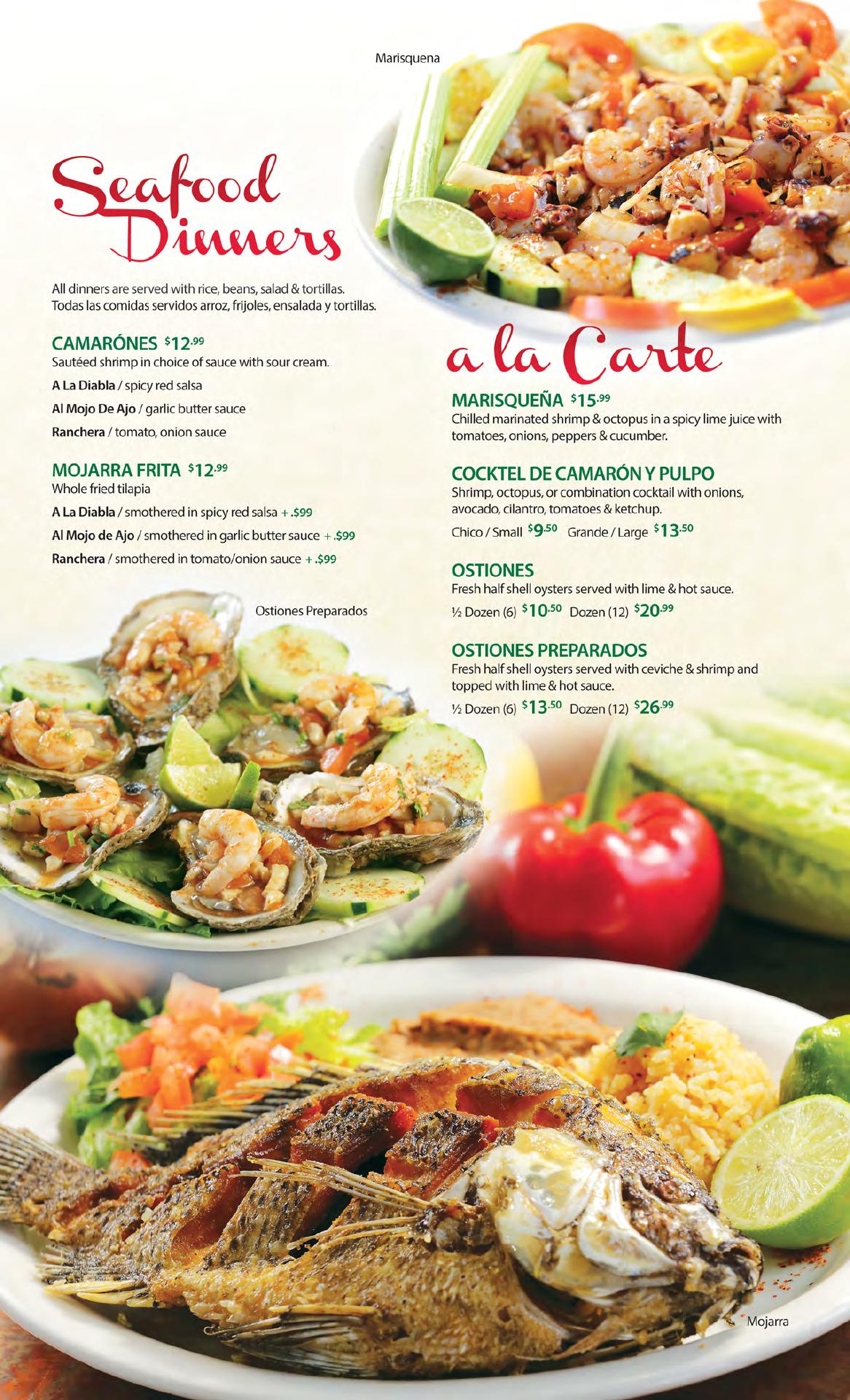 Marisquena

Seafood Dinners

All dinners are served with rice, beans, salad & tortillas. Todas las comidas servidos arroz, frijoles, ensalada y tortillas.

CAMARÓNES $12.99
Sautéed shrimp in choice of sauce with sour cream.
A La Diabla / spicy red salsa
Al Mojo De Ajo / garlic butter sauce
Ranchera / tomato, onion sauce

MOJARRA FRITA $12.99
Whole fried tilapia
A La Diabla / smothered in spicy red salsa + .$99
Al Mojo de Ajo / smothered in garlic butter sauce + .$99
Ranchera / smothered in tomato/onion sauce + .$99

Ostiones Preparados

a la Carte

MARISQUEÑA $15.99
Chilled marinated shrimp & octopus in a spicy lime juice with tomatoes, onions, peppers & cucumber.

COCKTEL DE CAMARÓN Y PULPO
Shrimp, octopus, or combination cocktail with onions, avocado, cilantro, tomatoes & ketchup.
Chico / Small $9.50 Grande / Large $13.50

OSTIONES
Fresh half shell oysters served with lime & hot sauce.
½ Dozen (6) $10.50 Dozen (12) $20.99

OSTIONES PREPARADOS
Fresh half shell oysters served with ceviche & shrimp and topped with lime & hot sauce.
½ Dozen (6) $13.50 Dozen (12) $26.99

Mojarra